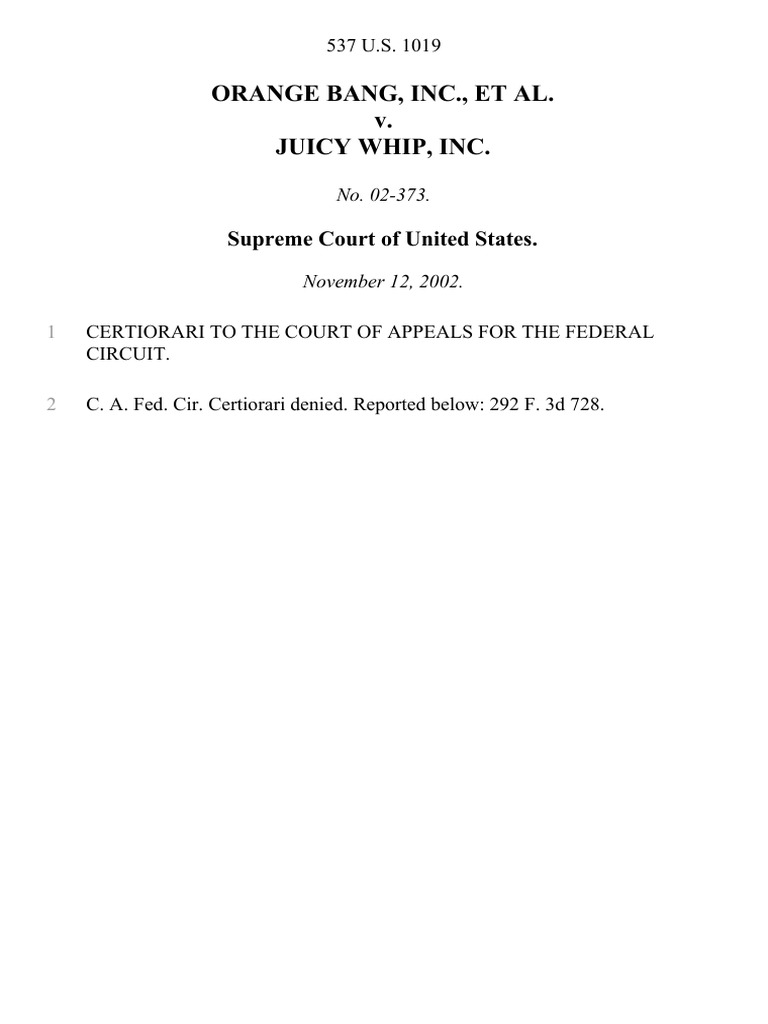 537 U.S. 1019

ORANGE BANG, INC., ET AL.
v.
JUICY WHIP, INC.

No. 02-373.

Supreme Court of United States.

November 12, 2002.

1 CERTIORARI TO THE COURT OF APPEALS FOR THE FEDERAL CIRCUIT.

2 C. A. Fed. Cir. Certiorari denied. Reported below: 292 F. 3d 728.